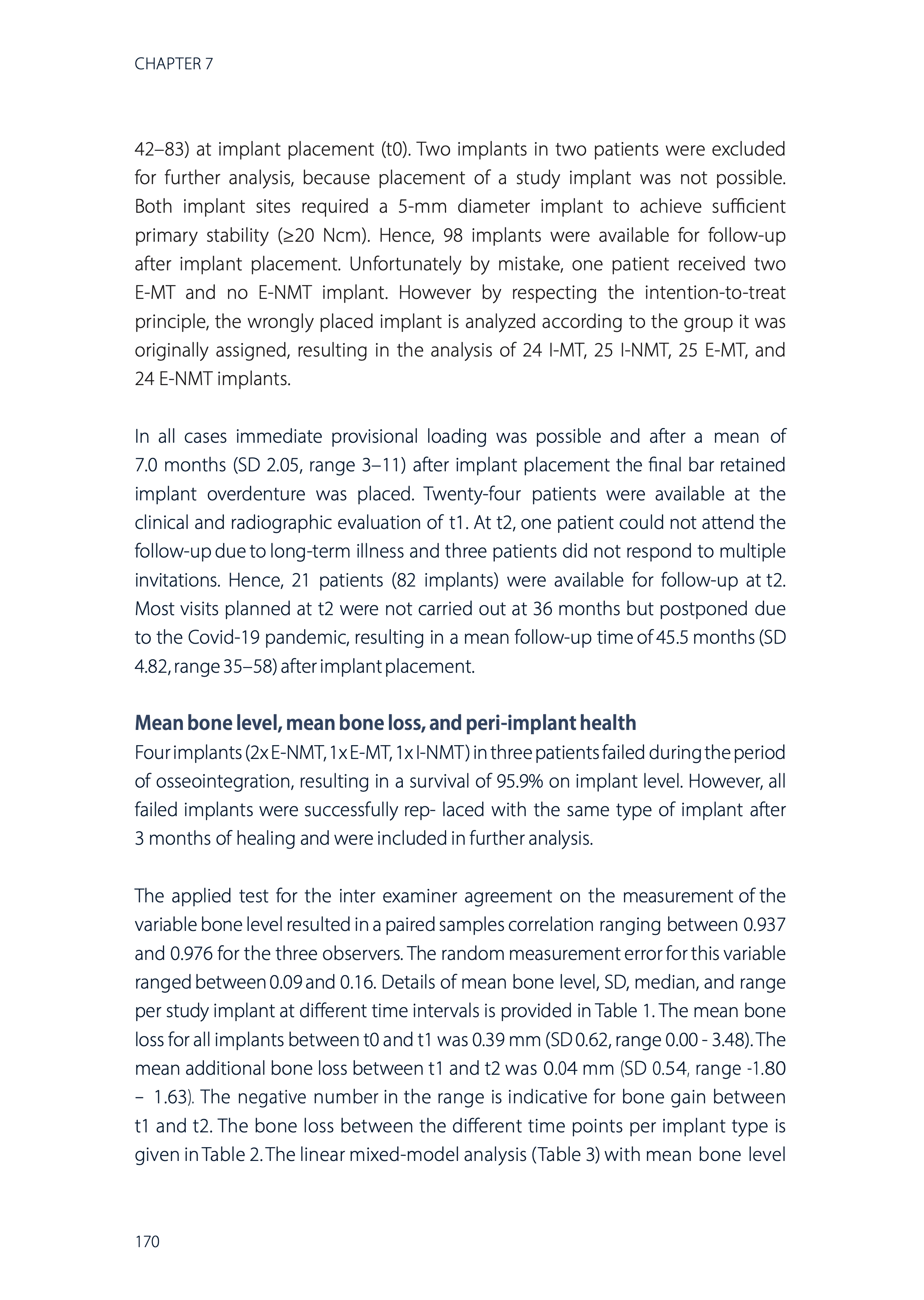 CHAPTER 7

42–83) at implant placement (t0). Two implants in two patients were excluded for further analysis, because placement of a study implant was not possible. Both implant sites required a 5-mm diameter implant to achieve sufficient primary stability (≥20 Ncm). Hence, 98 implants were available for follow-up after implant placement. Unfortunately by mistake, one patient received two E-MT and no E-NMT implant. However by respecting the intention-to-treat principle, the wrongly placed implant is analyzed according to the group it was originally assigned, resulting in the analysis of 24 I-MT, 25 I-NMT, 25 E-MT, and 24 E-NMT implants.

In all cases immediate provisional loading was possible and after a mean of 7.0 months (SD 2.05, range 3–11) after implant placement the final bar retained implant overdenture was placed. Twenty-four patients were available at the clinical and radiographic evaluation of t1. At t2, one patient could not attend the follow-up due to long-term illness and three patients did not respond to multiple invitations. Hence, 21 patients (82 implants) were available for follow-up at t2. Most visits planned at t2 were not carried out at 36 months but postponed due to the Covid-19 pandemic, resulting in a mean follow-up time of 45.5 months (SD 4.82, range 35–58) after implant placement.

Mean bone level, mean bone loss, and peri-implant health
Four implants (2x E-NMT, 1x E-MT, 1x I-NMT) in three patients failed during the period of osseointegration, resulting in a survival of 95.9% on implant level. However, all failed implants were successfully rep- laced with the same type of implant after 3 months of healing and were included in further analysis.

The applied test for the inter examiner agreement on the measurement of the variable bone level resulted in a paired samples correlation ranging between 0.937 and 0.976 for the three observers. The random measurement error for this variable ranged between 0.09 and 0.16. Details of mean bone level, SD, median, and range per study implant at different time intervals is provided in Table 1. The mean bone loss for all implants between t0 and t1 was 0.39 mm (SD 0.62, range 0.00 - 3.48). The mean additional bone loss between t1 and t2 was 0.04 mm (SD 0.54, range -1.80 – 1.63). The negative number in the range is indicative for bone gain between t1 and t2. The bone loss between the different time points per implant type is given in Table 2. The linear mixed-model analysis (Table 3) with mean bone level

170